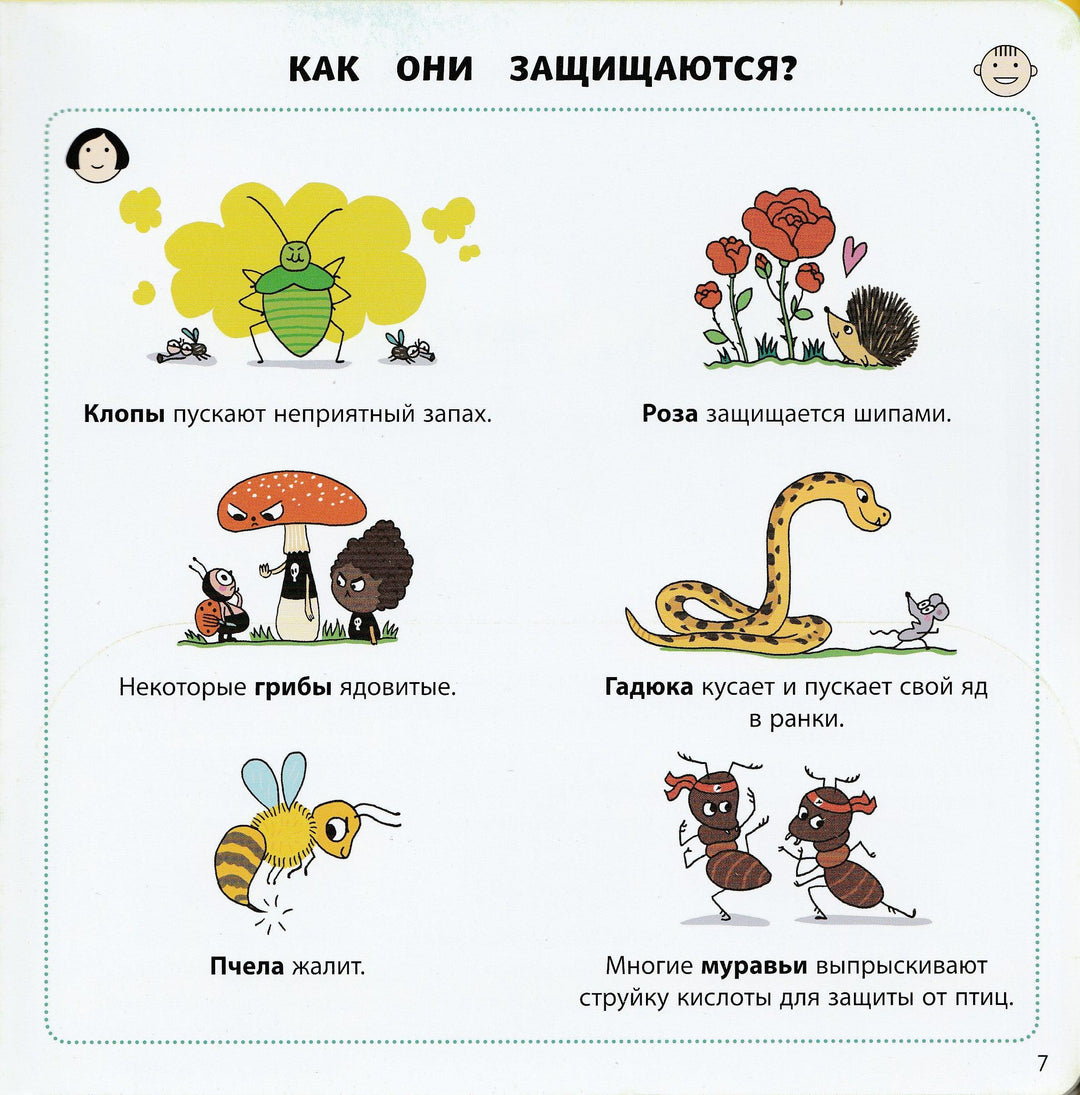 КАК ОНИ ЗАЩИЩАЮТСЯ?

Клопы пускают неприятный запах.

Роза защищается шипами.

Некоторые грибы ядовитые.

Гадюка кусает и пускает свой яд в ранки.

Пчела жалит.

Многие муравьи выпрыскивают струйку кислоты для защиты от птиц.

7